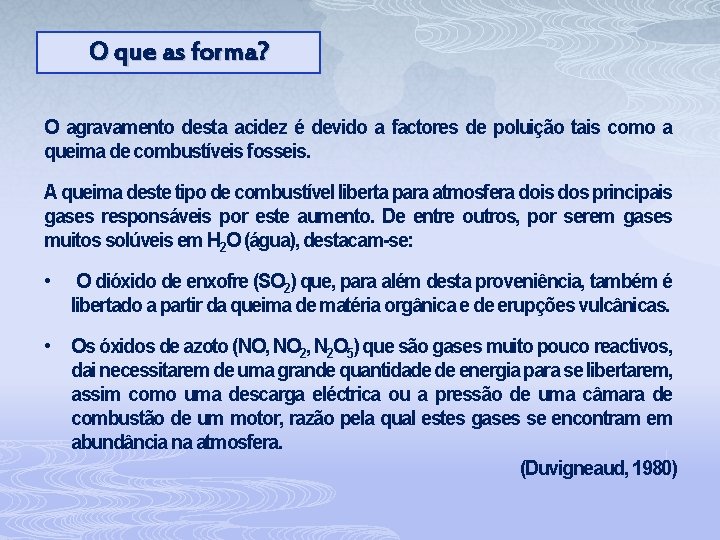 O que as forma?

O agravamento desta acidez é devido a factores de poluição tais como a queima de combustíveis fosseis.

A queima deste tipo de combustível liberta para atmosfera dois dos principais gases responsáveis por este aumento. De entre outros, por serem gases muitos solúveis em $H_2O$ (água), destacam-se:

• O dióxido de enxofre ($SO_2$) que, para além desta proveniência, também é libertado a partir da queima de matéria orgânica e de erupções vulcânicas.

• Os óxidos de azoto ($NO$, $NO_2$, $N_2O_5$) que são gases muito pouco reactivos, dai necessitarem de uma grande quantidade de energia para se libertarem, assim como uma descarga eléctrica ou a pressão de uma câmara de combustão de um motor, razão pela qual estes gases se encontram em abundância na atmosfera.

(Duvigneaud, 1980)